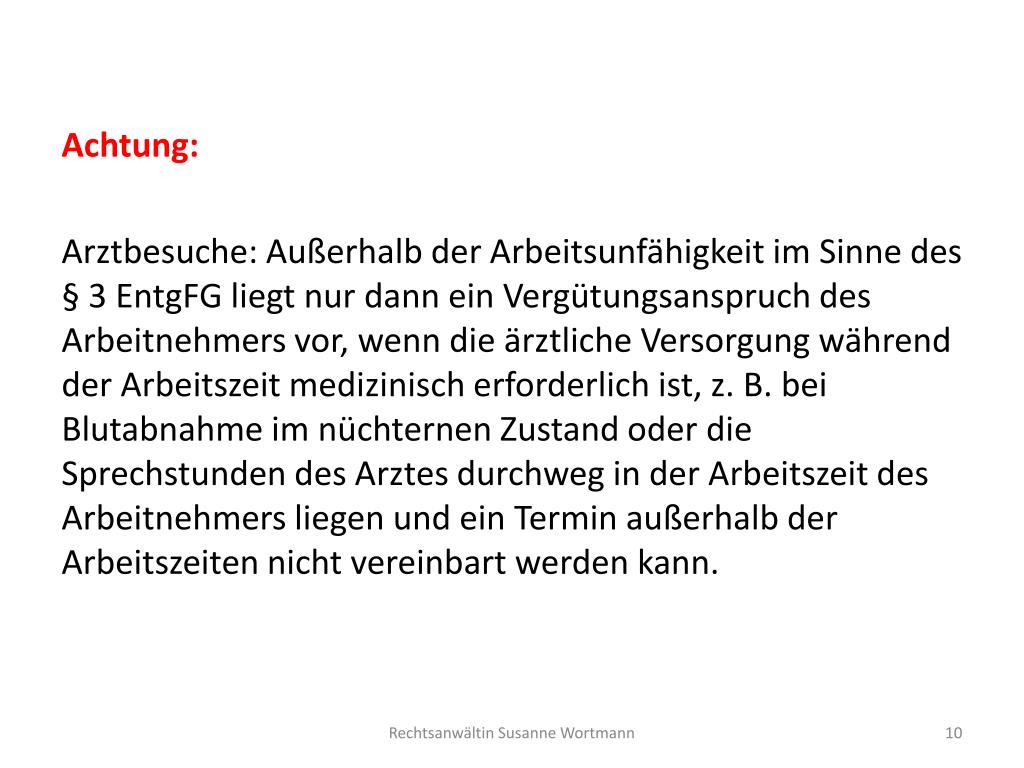 Achtung:

Arztbesuche: Außerhalb der Arbeitsunfähigkeit im Sinne des § 3 EntgFG liegt nur dann ein Vergütungsanspruch des Arbeitnehmers vor, wenn die ärztliche Versorgung während der Arbeitszeit medizinisch erforderlich ist, z. B. bei Blutabnahme im nüchternen Zustand oder die Sprechstunden des Arztes durchweg in der Arbeitszeit des Arbeitnehmers liegen und ein Termin außerhalb der Arbeitszeiten nicht vereinbart werden kann.

Rechtsanwältin Susanne Wortmann

10